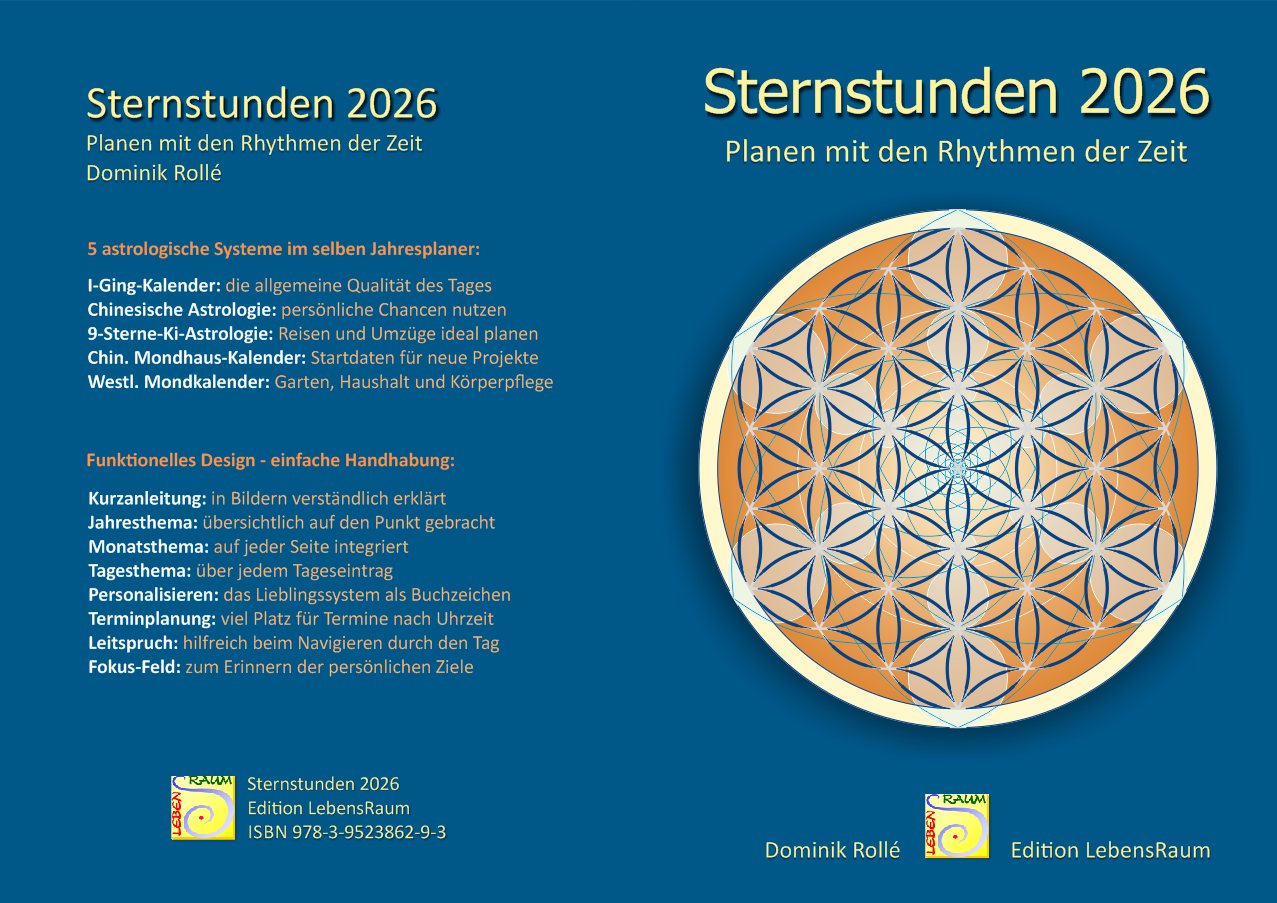 Sternstunden 2026
Planen mit den Rhythmen der Zeit
Dominik Rollé

5 astrologische Systeme im selben Jahresplaner:

I-Ging-Kalender: die allgemeine Qualität des Tages
Chinesische Astrologie: persönliche Chancen nutzen
9-Sterne-Ki-Astrologie: Reisen und Umzüge ideal planen
Chin. Mondhaus-Kalender: Startdaten für neue Projekte
Westl. Mondkalender: Garten, Haushalt und Körperpflege

Funktionelles Design - einfache Handhabung:

Kurzanleitung: in Bildern verständlich erklärt
Jahresthema: übersichtlich auf den Punkt gebracht
Monatsthema: auf jeder Seite integriert
Tagesthema: über jedem Tageseintrag
Personalisieren: das Lieblingssystem als Buchzeichen
Terminplanung: viel Platz für Termine nach Uhrzeit
Leitspruch: hilfreich beim Navigieren durch den Tag
Fokus-Feld: zum Erinnern der persönlichen Ziele

LEBEN RAUM
Sternstunden 2026
Edition LebensRaum
ISBN 978-3-9523862-9-3

Sternstunden 2026
Planen mit den Rhythmen der Zeit

Dominik Rollé
LEBEN RAUM
Edition LebensRaum